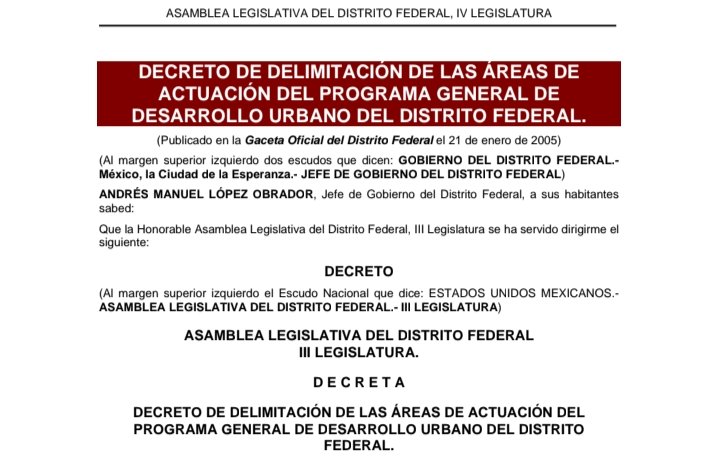 ASAMBLEA LEGISLATIVA DEL DISTRITO FEDERAL, IV LEGISLATURA

DECRETO DE DELIMITACIÓN DE LAS ÁREAS DE ACTUACIÓN DEL PROGRAMA GENERAL DE DESARROLLO URBANO DEL DISTRITO FEDERAL.

(Publicado en la Gaceta Oficial del Distrito Federal el 21 de enero de 2005)

(Al margen superior izquierdo dos escudos que dicen: GOBIERNO DEL DISTRITO FEDERAL.- México, la Ciudad de la Esperanza.- JEFE DE GOBIERNO DEL DISTRITO FEDERAL)

ANDRÉS MANUEL LÓPEZ OBRADOR, Jefe de Gobierno del Distrito Federal, a sus habitantes sabed:

Que la Honorable Asamblea Legislativa del Distrito Federal, III Legislatura se ha servido dirigirme el siguiente:

DECRETO

(Al margen superior izquierdo el Escudo Nacional que dice: ESTADOS UNIDOS MEXICANOS.- ASAMBLEA LEGISLATIVA DEL DISTRITO FEDERAL.- III LEGISLATURA)

ASAMBLEA LEGISLATIVA DEL DISTRITO FEDERAL
III LEGISLATURA.

D E C R E T A

DECRETO DE DELIMITACIÓN DE LAS ÁREAS DE ACTUACIÓN DEL PROGRAMA GENERAL DE DESARROLLO URBANO DEL DISTRITO FEDERAL.